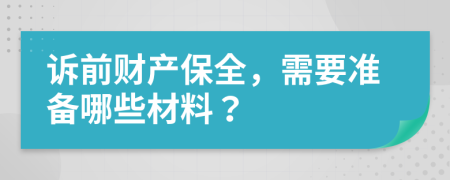 诉前财产保全，需要准备哪些材料？